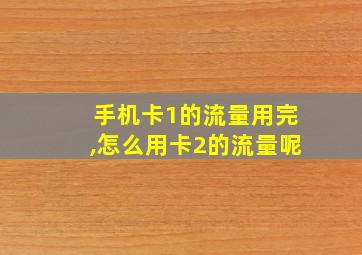 手机卡1的流量用完,怎么用卡2的流量呢